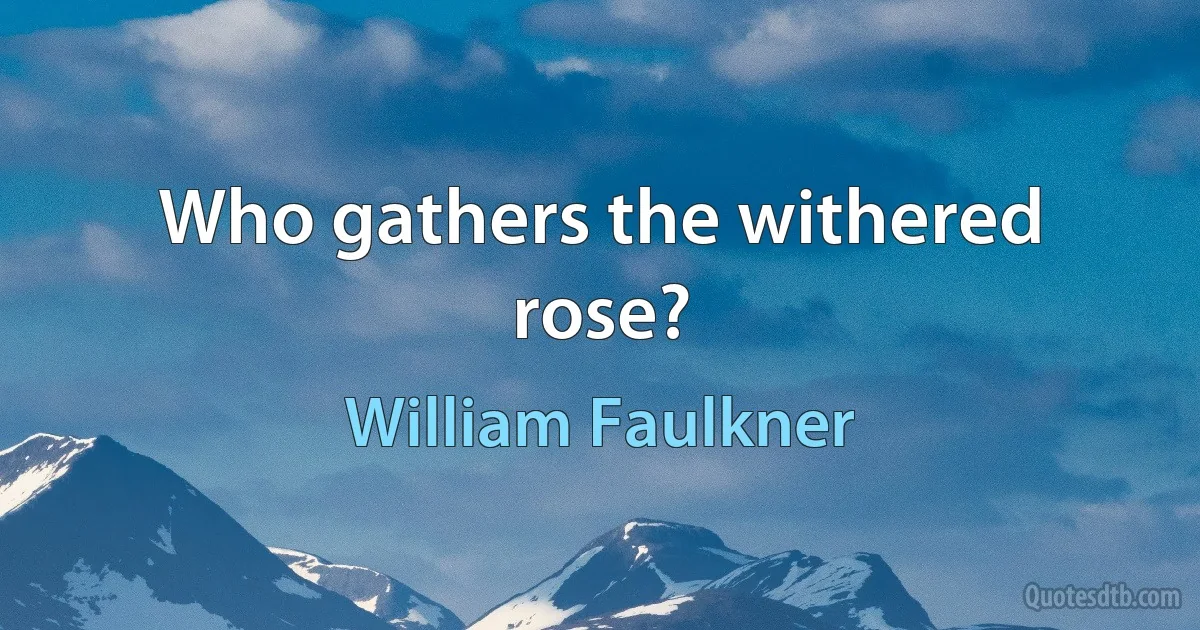 Who gathers the withered rose?

William Faulkner

Quotesdtb.com